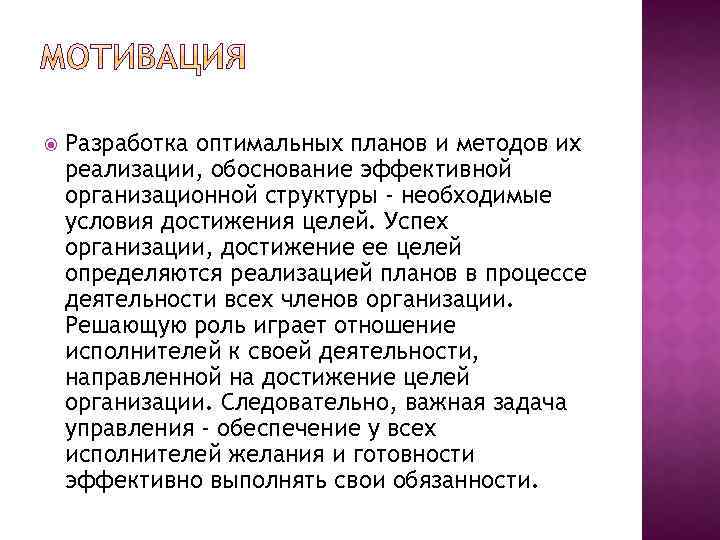 МОТИВАЦИЯ

Разработка оптимальных планов и методов их реализации, обоснование эффективной организационной структуры - необходимые условия достижения целей. Успех организации, достижение ее целей определяются реализацией планов в процессе деятельности всех членов организации. Решающую роль играет отношение исполнителей к своей деятельности, направленной на достижение целей организации. Следовательно, важная задача управления - обеспечение у всех исполнителей желания и готовности эффективно выполнять свои обязанности.